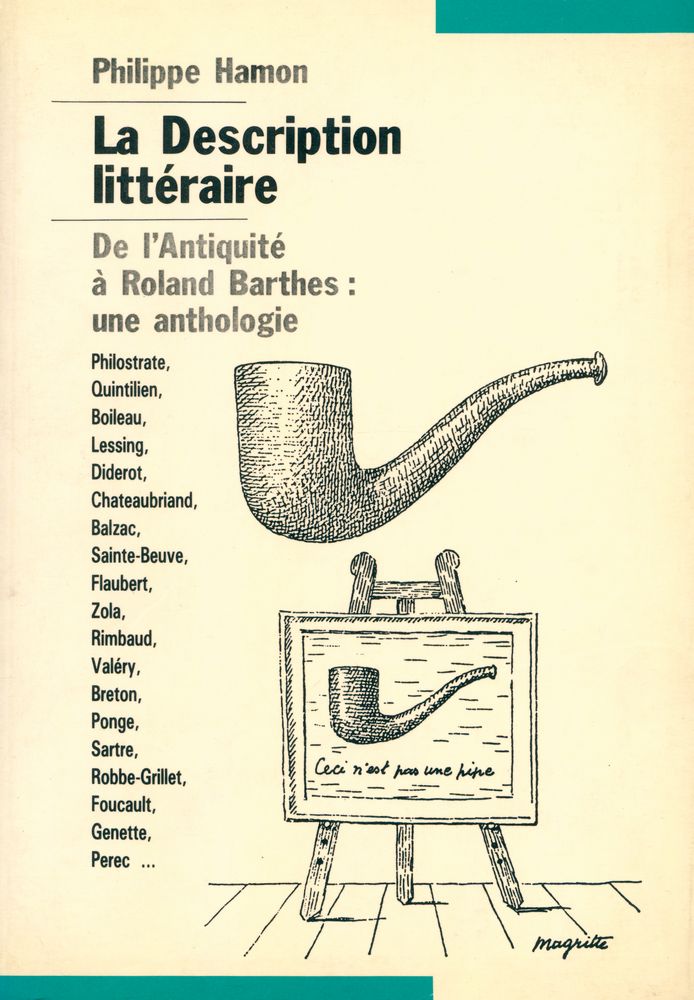 Philippe Hamon

La Description littéraire

De l'Antiquité à Roland Barthes : une anthologie

Philostrate, Quintilien, Boileau, Lessing, Diderot, Chateaubriand, Balzac, Sainte-Beuve, Flaubert, Zola, Rimbaud, Valéry, Breton, Ponge, Sartre, Robbe-Grillet, Foucault, Genette, Perec ...

Ceci n'est pas une pipe

magritte